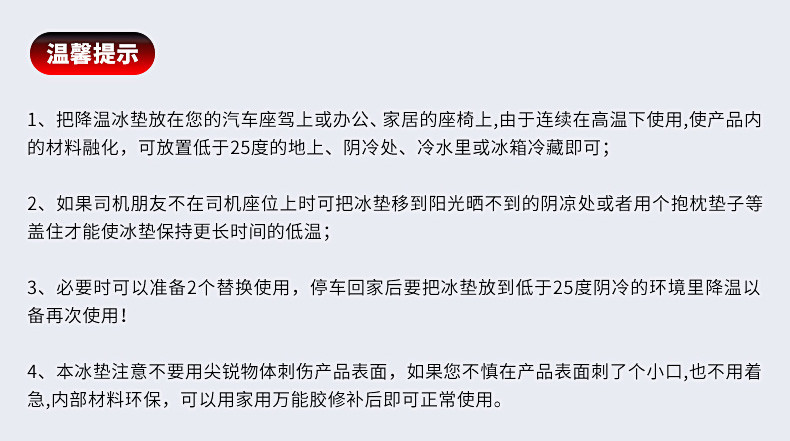 温馨提示

1、把降温冰垫放在您的汽车座驾上或办公、家居的座椅上,由于连续在高温下使用,使产品内的材料融化，可放置低于25度的地上、阴冷处、冷水里或冰箱冷藏即可；

2、如果司机朋友不在司机座位上时可把冰垫移到阳光晒不到的阴凉处或者用个抱枕垫子等盖住才能使冰垫保持更长时间的低温；

3、必要时可以准备2个替换使用，停车回家后要把冰垫放到低于25度阴冷的环境里降温以备再次使用！

4、本冰垫注意不要用尖锐物体刺伤产品表面，如果您不慎在产品表面刺了个小口,也不用着急,内部材料环保，可以用家用万能胶修补后即可正常使用。